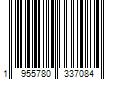 1 955780 337084